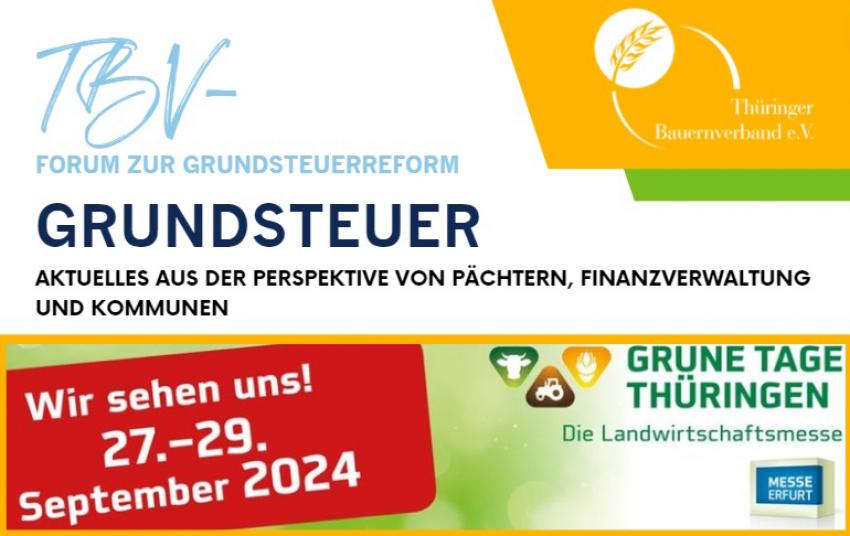 TBV-
FORUM ZUR GRUNDSTEUERREFORM

Thüringer Bauernverband e.V.

GRUNDSTEUER

AKTUELLES AUS DER PERSPEKTIVE VON PÄCHTERN, FINANZVERWALTUNG UND KOMMUNEN

Wir sehen uns!
27.–29.
September 2024

GRUNE TAGE THÜRINGEN
Die Landwirtschaftsmesse

MESSE ERFURT